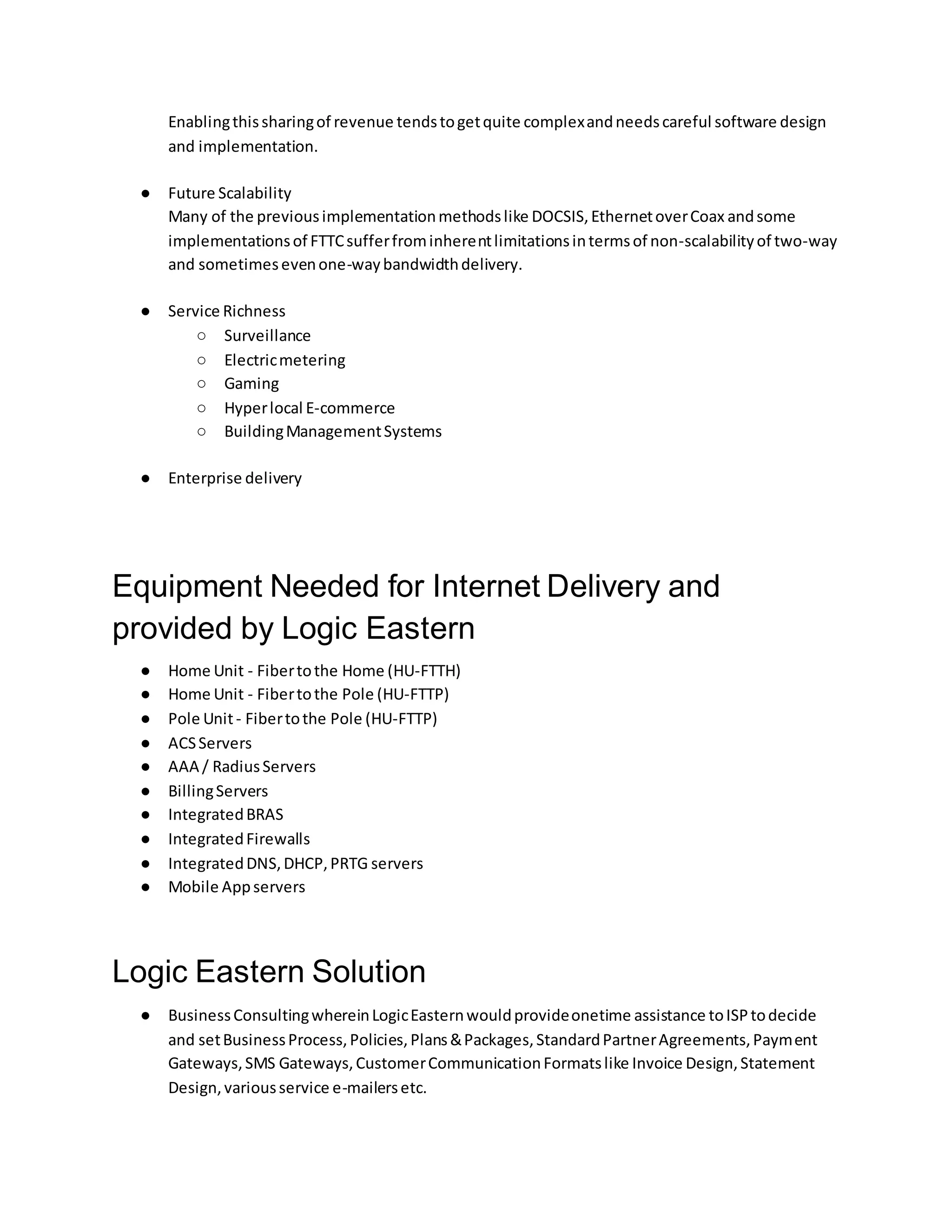 Enabling this sharing of revenue tends to get quite complex and needs careful software design and implementation.

● Future Scalability
Many of the previous implementation methods like DOCSIS, Ethernet over Coax and some implementations of FTTC suffer from inherent limitations in terms of non-scalability of two-way and sometimes even one-way bandwidth delivery.

● Service Richness
○ Surveillance
○ Electric metering
○ Gaming
○ Hyper local E-commerce
○ Building Management Systems

● Enterprise delivery

Equipment Needed for Internet Delivery and provided by Logic Eastern

● Home Unit - Fiber to the Home (HU-FTTH)
● Home Unit - Fiber to the Pole (HU-FTTP)
● Pole Unit - Fiber to the Pole (HU-FTTP)
● ACS Servers
● AAA / Radius Servers
● Billing Servers
● Integrated BRAS
● Integrated Firewalls
● Integrated DNS, DHCP, PRTG servers
● Mobile App servers

Logic Eastern Solution

● Business Consulting wherein Logic Eastern would provide onetime assistance to ISP to decide and set Business Process, Policies, Plans & Packages, Standard Partner Agreements, Payment Gateways, SMS Gateways, Customer Communication Formats like Invoice Design, Statement Design, various service e-mailers etc.